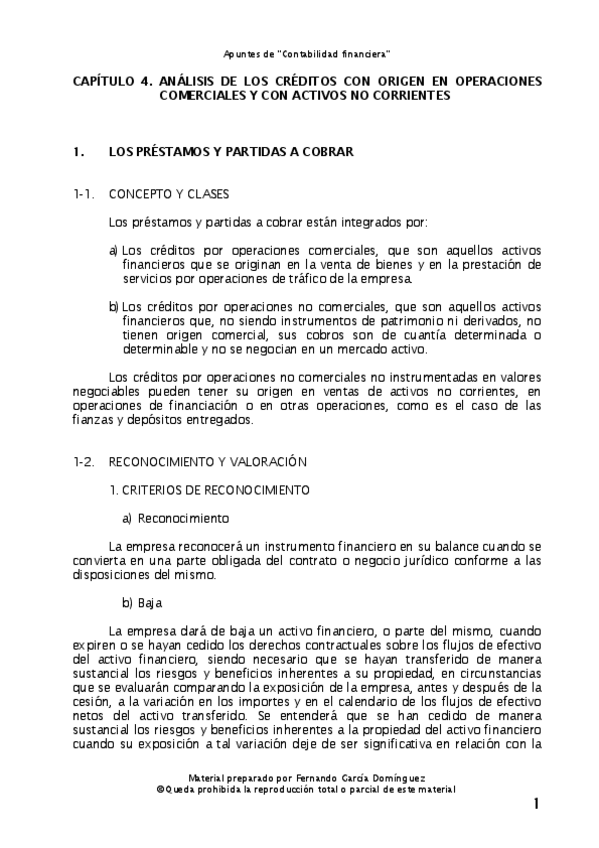 Apuntes de "Contabilidad financiera"

CAPÍTULO 4. ANÁLISIS DE LOS CRÉDITOS CON ORIGEN EN OPERACIONES COMERCIALES Y CON ACTIVOS NO CORRIENTES

1. LOS PRÉSTAMOS Y PARTIDAS A COBRAR

1-1. CONCEPTO Y CLASES

Los préstamos y partidas a cobrar están integrados por:

a) Los créditos por operaciones comerciales, que son aquellos activos financieros que se originan en la venta de bienes y en la prestación de servicios por operaciones de tráfico de la empresa.

b) Los créditos por operaciones no comerciales, que son aquellos activos financieros que, no siendo instrumentos de patrimonio ni derivados, no tienen origen comercial, sus cobros son de cuantía determinada o determinable y no se negocian en un mercado activo.

Los créditos por operaciones no comerciales no instrumentadas en valores negociables pueden tener su origen en ventas de activos no corrientes, en operaciones de financiación o en otras operaciones, como es el caso de las fianzas y depósitos entregados.

1-2. RECONOCIMIENTO Y VALORACIÓN

1. CRITERIOS DE RECONOCIMIENTO

a) Reconocimiento

La empresa reconocerá un instrumento financiero en su balance cuando se convierta en una parte obligada del contrato o negocio jurídico conforme a las disposiciones del mismo.

b) Baja

La empresa dará de baja un activo financiero, o parte del mismo, cuando expiren o se hayan cedido los derechos contractuales sobre los flujos de efectivo del activo financiero, siendo necesario que se hayan transferido de manera sustancial los riesgos y beneficios inherentes a su propiedad, en circunstancias que se evaluarán comparando la exposición de la empresa, antes y después de la cesión, a la variación en los importes y en el calendario de los flujos de efectivo netos del activo transferido. Se entenderá que se han cedido de manera sustancial los riesgos y beneficios inherentes a la propiedad del activo financiero cuando su exposición a tal variación deje de ser significativa en relación con la

Material preparado por Fernando García Domínguez
©Queda prohibida la reproducción total o parcial de este material

1